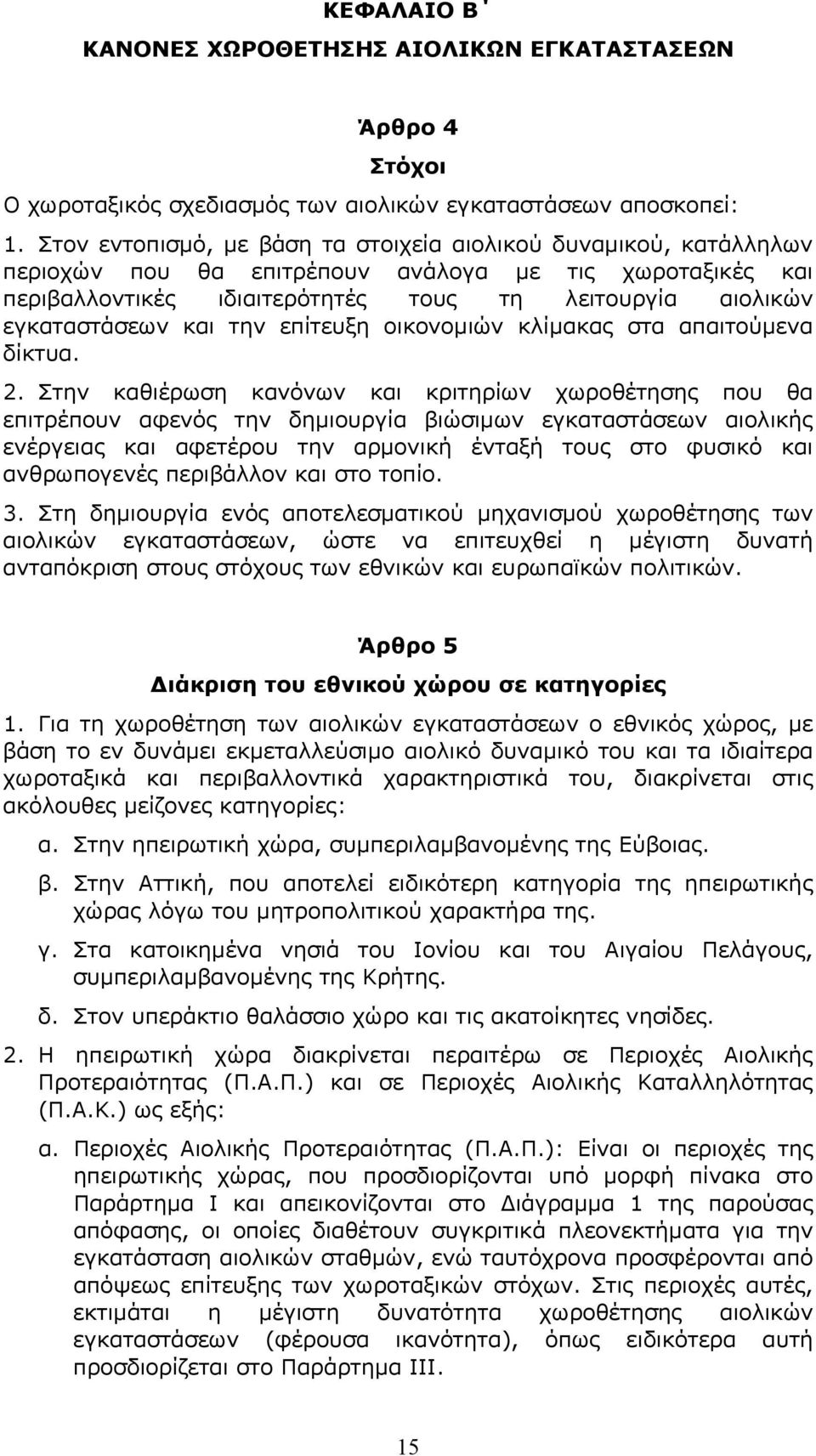 ΚΕΦΑΛΑΙΟ Β΄
ΚΑΝΟΝΕΣ ΧΩΡΟΘΕΤΗΣΗΣ ΑΙΟΛΙΚΩΝ ΕΓΚΑΤΑΣΤΑΣΕΩΝ

Άρθρο 4
Στόχοι

Ο χωροταξικός σχεδιασμός των αιολικών εγκαταστάσεων αποσκοπεί:

1. Στον εντοπισμό, με βάση τα στοιχεία αιολικού δυναμικού, κατάλληλων περιοχών που θα επιτρέπουν ανάλογα με τις χωροταξικές και περιβαλλοντικές ιδιαιτερότητές τους τη λειτουργία αιολικών εγκαταστάσεων και την επίτευξη οικονομιών κλίμακας στα απαιτούμενα δίκτυα.

2. Στην καθιέρωση κανόνων και κριτηρίων χωροθέτησης που θα επιτρέπουν αφενός την δημιουργία βιώσιμων εγκαταστάσεων αιολικής ενέργειας και αφετέρου την αρμονική ένταξή τους στο φυσικό και ανθρωπογενές περιβάλλον και στο τοπίο.

3. Στη δημιουργία ενός αποτελεσματικού μηχανισμού χωροθέτησης των αιολικών εγκαταστάσεων, ώστε να επιτευχθεί η μέγιστη δυνατή ανταπόκριση στους στόχους των εθνικών και ευρωπαϊκών πολιτικών.

Άρθρο 5
Διάκριση του εθνικού χώρου σε κατηγορίες

1. Για τη χωροθέτηση των αιολικών εγκαταστάσεων ο εθνικός χώρος, με βάση το εν δυνάμει εκμεταλλεύσιμο αιολικό δυναμικό του και τα ιδιαίτερα χωροταξικά και περιβαλλοντικά χαρακτηριστικά του, διακρίνεται στις ακόλουθες μείζονες κατηγορίες:

α. Στην ηπειρωτική χώρα, συμπεριλαμβανομένης της Εύβοιας.

β. Στην Αττική, που αποτελεί ειδικότερη κατηγορία της ηπειρωτικής χώρας λόγω του μητροπολιτικού χαρακτήρα της.

γ. Στα κατοικημένα νησιά του Ιονίου και του Αιγαίου Πελάγους, συμπεριλαμβανομένης της Κρήτης.

δ. Στον υπεράκτιο θαλάσσιο χώρο και τις ακατοίκητες νησίδες.

2. Η ηπειρωτική χώρα διακρίνεται περαιτέρω σε Περιοχές Αιολικής Προτεραιότητας (Π.Α.Π.) και σε Περιοχές Αιολικής Καταλληλότητας (Π.Α.Κ.) ως εξής:

α. Περιοχές Αιολικής Προτεραιότητας (Π.Α.Π.): Είναι οι περιοχές της ηπειρωτικής χώρας, που προσδιορίζονται υπό μορφή πίνακα στο Παράρτημα Ι και απεικονίζονται στο Διάγραμμα 1 της παρούσας απόφασης, οι οποίες διαθέτουν συγκριτικά πλεονεκτήματα για την εγκατάσταση αιολικών σταθμών, ενώ ταυτόχρονα προσφέρονται από απόψεως επίτευξης των χωροταξικών στόχων. Στις περιοχές αυτές, εκτιμάται η μέγιστη δυνατότητα χωροθέτησης αιολικών εγκαταστάσεων (φέρουσα ικανότητα), όπως ειδικότερα αυτή προσδιορίζεται στο Παράρτημα ΙΙΙ.

15